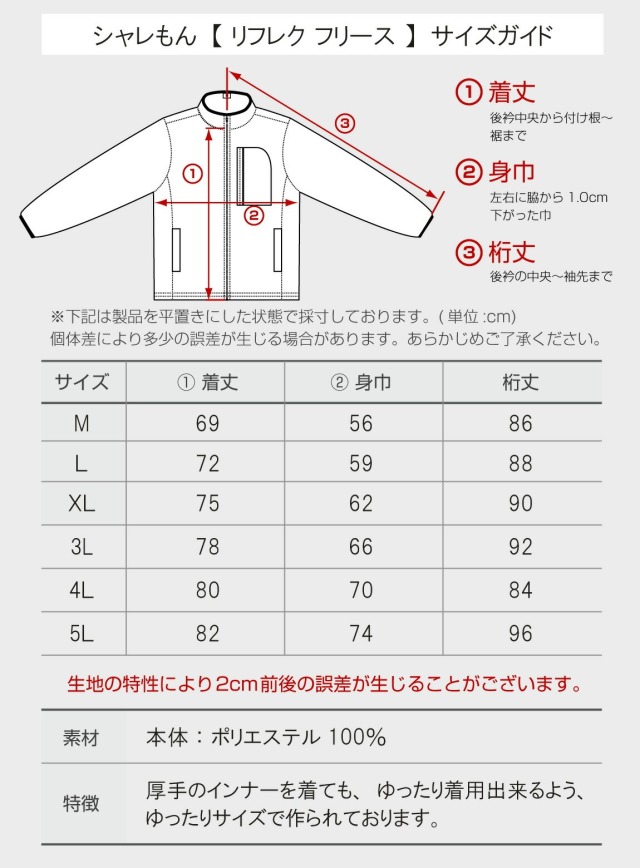 シャレもん【 リフレク フリース 】サイズガイド

① 着丈
後衿中央から付け根～裾まで

② 身巾
左右に脇から 1.0cm 下がった巾

③ 裄丈
後衿の中央～袖先まで

③
①
②

※下記は製品を平置きにした状態で採寸しております。( 単位 :cm)
個体差により多少の誤差が生じる場合があります。あらかじめご了承ください。

| サイズ | ① 着丈 | ② 身巾 | 裄丈 |
|---|---|---|---|
| M | 69 | 56 | 86 |
| L | 72 | 59 | 88 |
| XL | 75 | 62 | 90 |
| 3L | 78 | 66 | 92 |
| 4L | 80 | 70 | 84 |
| 5L | 82 | 74 | 96 |

生地の特性により2cm前後の誤差が生じることがございます。

| 素材 | 本体：ポリエステル 100% |
|---|---|
| 特徴 | 厚手のインナーを着ても、 ゆったり着用出来るよう、ゆったりサイズで作られております。 |